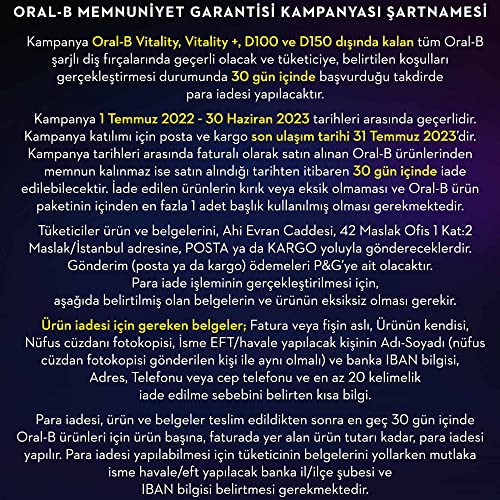 ORAL-B MEMNUNİYET GARANTİSİ KAMPANYASI ŞARTNAMESİ

Kampanya Oral-B Vitality, Vitality +, D100 ve D150 dışında kalan tüm Oral-B şarjlı diş fırçalarında geçerli olacak ve tüketiciye, belirtilen koşulları gerçekleştirmesi durumunda 30 gün içinde başvurduğu takdirde para iadesi yapılacaktır.

Kampanya 1 Temmuz 2022 - 30 Haziran 2023 tarihleri arasında geçerlidir. Kampanya katılımı için posta ve kargo son ulaşım tarihi 31 Temmuz 2023'dir. Kampanya tarihleri arasında faturalı olarak satın alınan Oral-B ürünlerinden memnun kalınmaz ise satın alındığı tarihten itibaren 30 gün içinde iade edilebilecektir. İade edilen ürünlerin kırık veya eksik olmaması ve Oral-B ürün paketinin içinden en fazla 1 adet başlık kullanılmış olması gerekmektedir.

Tüketiciler ürün ve belgelerini, Ahi Evran Caddesi, 42 Maslak Ofis 1 Kat:2 Maslak/İstanbul adresine, POSTA ya da KARGO yoluyla göndereceklerdir. Gönderim (posta ya da kargo) ödemeleri P&G'ye ait olacaktır. Para iade işleminin gerçekleştirilmesi için, aşağıda belirtilmiş olan belgelerin ve ürünün eksiksiz olması gerekir.

Ürün iadesi için gereken belgeler; Fatura veya fişin aslı, Ürünün kendisi, Nüfus cüzdanı fotokopisi, İsme EFT/havale yapılacak kişinin Adı-Soyadı (nüfus cüzdan fotokopisi gönderilen kişi ile aynı olmalı) ve banka IBAN bilgisi, Adres, Telefonu veya cep telefonu ve en az 20 kelimelik iade edilme sebebini belirten kısa bilgi.

Para iadesi, ürün ve belgeler teslim edildikten sonra en geç 30 gün içinde Oral-B ürünleri için ürün başına, faturada yer alan ürün tutarı kadar, para iadesi yapılır. Para iadesi yapılabilmesi için tüketicinin belgelerini yollarken mutlaka isme havale/eft yapılacak banka il/ilçe şubesi ve IBAN bilgisi belirtmesi gerekmektedir.